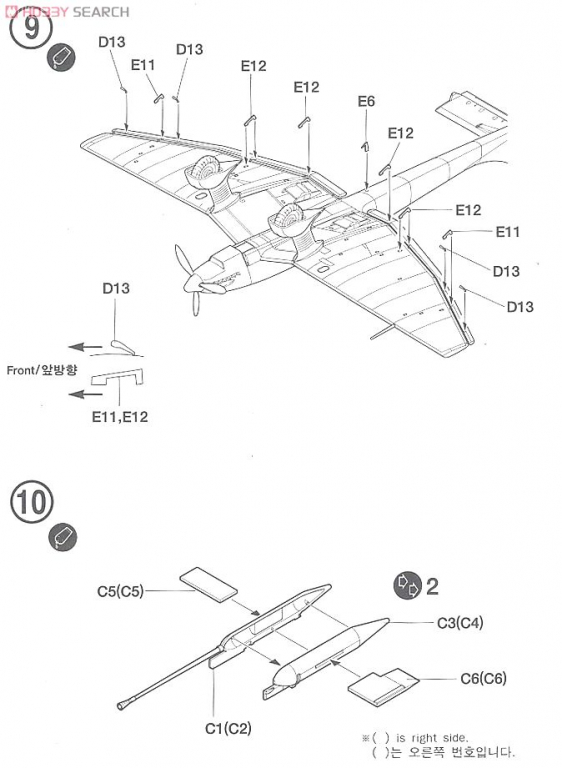 HOBBY SEARCH

9

D13
E11
D13
E12
E12
E6
E12
E12
E11
D13
D13

D13
Front/앞방향
E11,E12

10

C5(C5)
2
C3(C4)
C6(C6)
C1(C2)

※( ) is right side.
( )는 오른쪽 번호입니다.